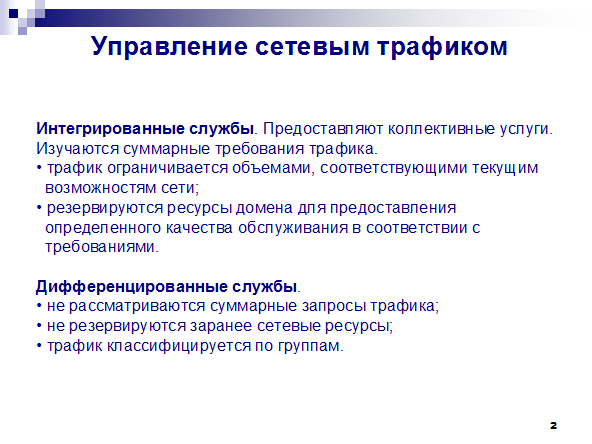 Управление сетевым трафиком

Интегрированные службы. Предоставляют коллективные услуги. Изучаются суммарные требования трафика.
• трафик ограничивается объемами, соответствующими текущим возможностям сети;
• резервируются ресурсы домена для предоставления определенного качества обслуживания в соответствии с требованиями.

Дифференцированные службы.
• не рассматриваются суммарные запросы трафика;
• не резервируются заранее сетевые ресурсы;
• трафик классифицируется по группам.

2